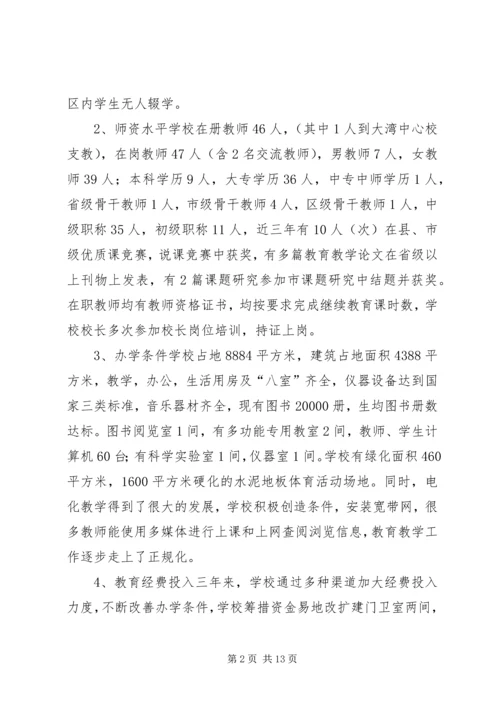 区内学生无人辍学。

2、师资水平学校在册教师46人，（其中1人到大湾中心校支教），在岗教师47人（含2名交流教师），男教师7人，女教师39人；本科学历9人，大专学历36人，中专中师学历1人，省级骨干教师1人，市级骨干教师4人，区级骨干教师1人，中级职称35人，初级职称11人，近三年有10人（次）在县、市级优质课竞赛，说课竞赛中获奖，有多篇教育教学论文在省级以上刊物上发表，有2篇课题研究参加市课题研究中结题并获奖。在职教师均有教师资格证书，均按要求完成继续教育课时数，学校校长多次参加校长岗位培训，持证上岗。

3、办学条件学校占地8884平方米，建筑占地面积4388平方米，教学，办公，生活用房及“八室”齐全，仪器设备达到国家三类标准，音乐器材齐全，现有图书20000册，生均图书册数达标。图书阅览室1间，有多功能专用教室2间，教师、学生计算机60台；有科学实验室1间，仪器室1间。学校有绿化面积460平方米，1600平方米硬化的水泥地板体育活动场地。同时，电化教学得到了很大的发展，学校积极创造条件，安装宽带网，很多教师能使用多媒体进行上课和上网查阅浏览信息，教育教学工作逐步走上了正规化。

4、教育经费投入三年来，学校通过多种渠道加大经费投入力度，不断改善办学条件，学校筹措资金易地改扩建门卫室两间，

第2页 共13页